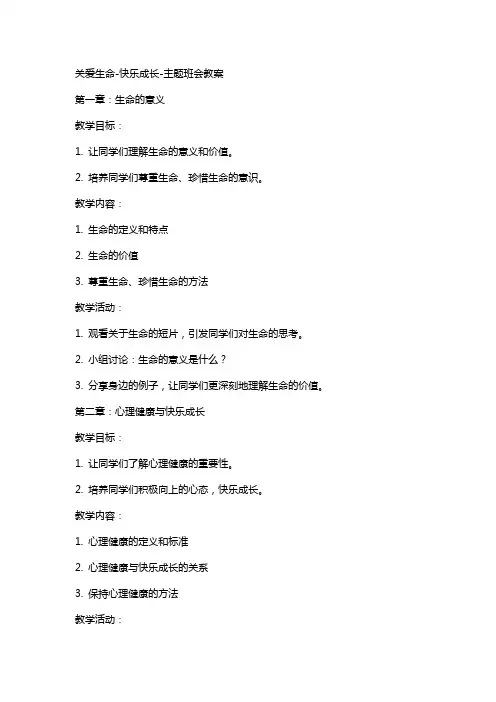 关爱生命-快乐成长-主题班会教案

第一章：生命的意义

教学目标：

1. 让同学们理解生命的意义和价值。

2. 培养同学们尊重生命、珍惜生命的意识。

教学内容：

1. 生命的定义和特点

2. 生命的价值

3. 尊重生命、珍惜生命的方法

教学活动：

1. 观看关于生命的短片，引发同学们对生命的思考。

2. 小组讨论：生命的意义是什么？

3. 分享身边的例子，让同学们更深刻地理解生命的价值。

第二章：心理健康与快乐成长

教学目标：

1. 让同学们了解心理健康的重要性。

2. 培养同学们积极向上的心态，快乐成长。

教学内容：

1. 心理健康的定义和标准

2. 心理健康与快乐成长的关系

3. 保持心理健康的方法

教学活动：